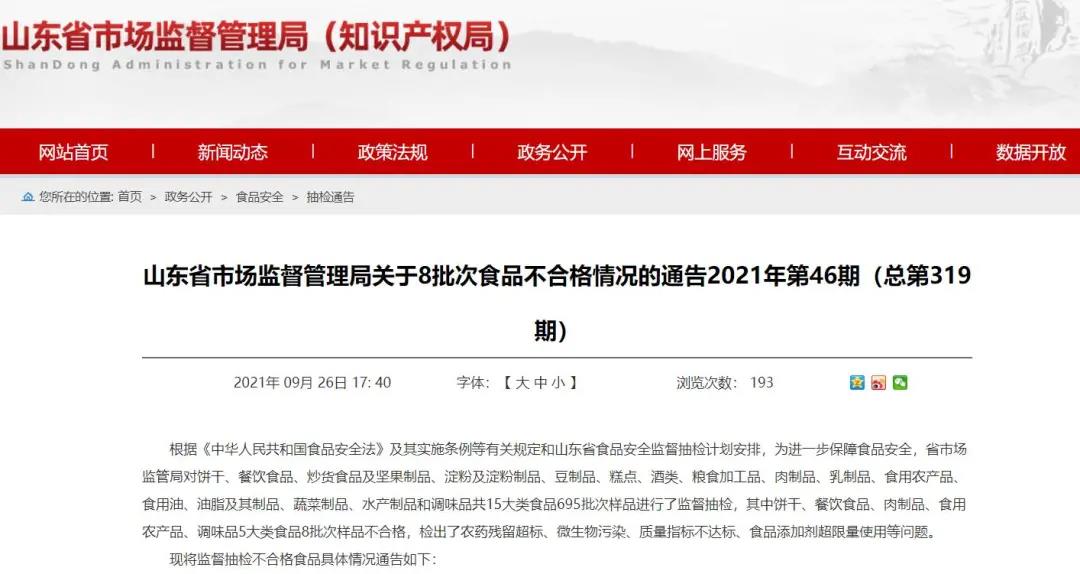 山东省市场监督管理局（知识产权局）
ShanDong Administration for Market Regulation

网站首页 | 新闻动态 | 政策法规 | 政务公开 | 网上服务 | 互动交流 | 数据开放

您所在的位置: 首页 > 政务公开 > 食品安全 > 抽检通告

山东省市场监督管理局关于8批次食品不合格情况的通告2021年第46期（总第319期）

2021年 09月 26日 17: 40 字体: 【 大 中 小 】 浏览次数: 193

根据《中华人民共和国食品安全法》及其实施条例等有关规定和山东省食品安全监督抽检计划安排，为进一步保障食品安全，省市场监管局对饼干、餐饮食品、炒货食品及坚果制品、淀粉及淀粉制品、豆制品、糕点、酒类、粮食加工品、肉制品、乳制品、食用农产品、食用油、油脂及其制品、蔬菜制品、水产制品和调味品共15大类食品695批次样品进行了监督抽检，其中饼干、餐饮食品、肉制品、食用农产品、调味品5大类食品8批次样品不合格，检出了农药残留超标、微生物污染、质量指标不达标、食品添加剂超限量使用等问题。

现将监督抽检不合格食品具体情况通告如下: